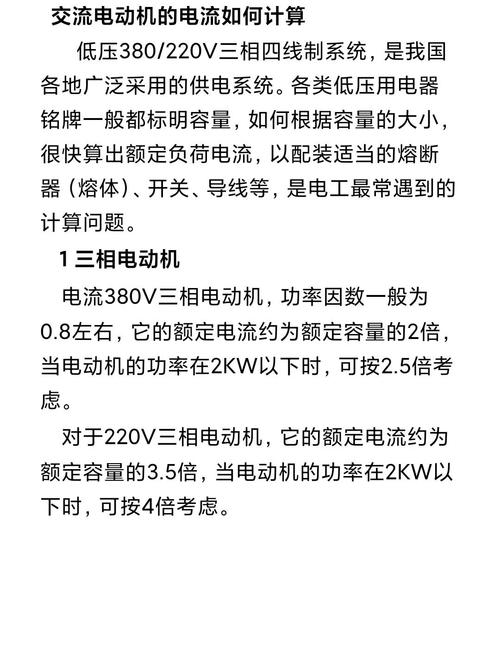 交流电动机的电流如何计算

低压380/220V三相四线制系统，是我国各地广泛采用的供电系统。各类低压用电器铭牌一般都标明容量，如何根据容量的大小，很快算出额定负荷电流，以配装适当的熔断器（熔体）、开关、导线等，是电工最常遇到的计算问题。

1 三相电动机

电流380V三相电动机，功率因数一般为0.8左右，它的额定电流约为额定容量的2倍，当电动机的功率在2KW以下时，可按2.5倍考虑。

对于220V三相电动机，它的额定电流约为额定容量的3.5倍，当电动机的功率在2KW以下时，可按4倍考虑。